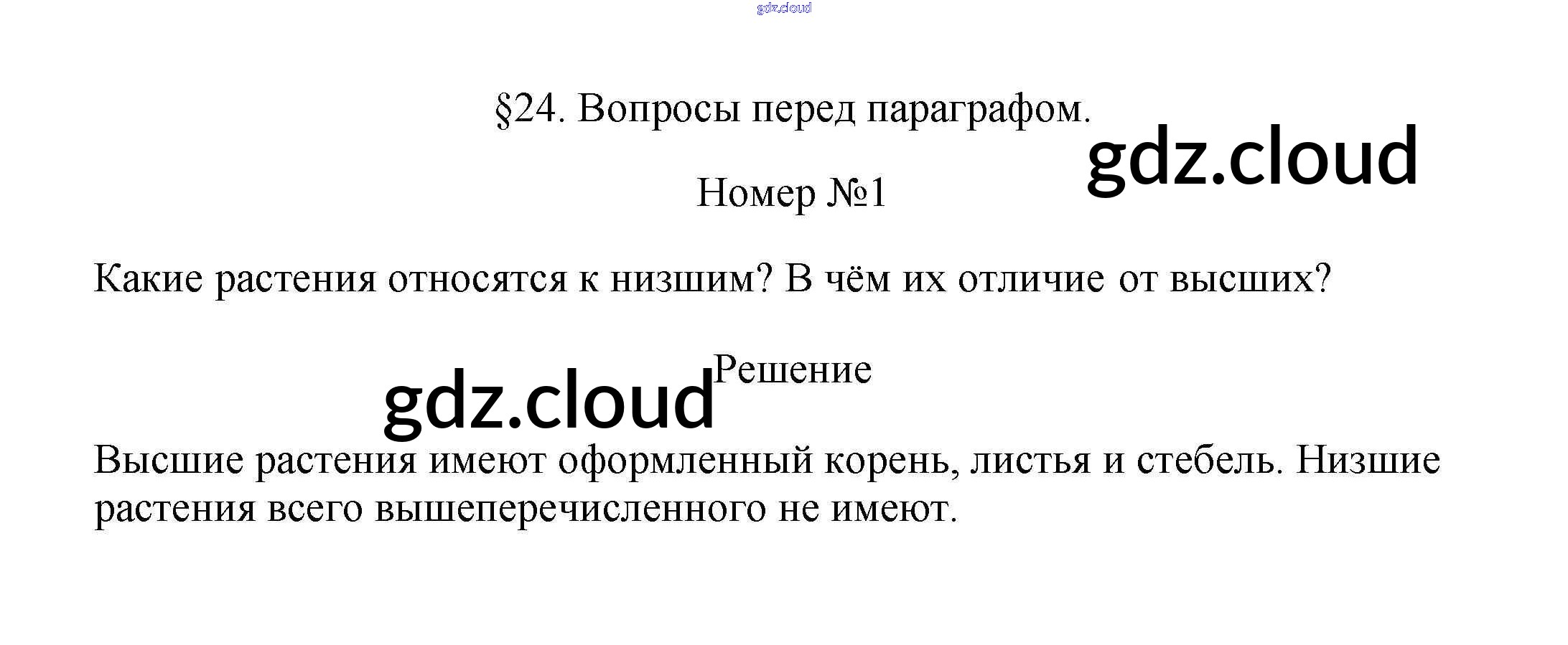 §24. Вопросы перед параграфом.

Номер №1

Какие растения относятся к низшим? В чём их отличие от высших?

Решение

Высшие растения имеют оформленный корень, листья и стебель. Низшие растения всего вышеперечисленного не имеют.

gdz.cloud